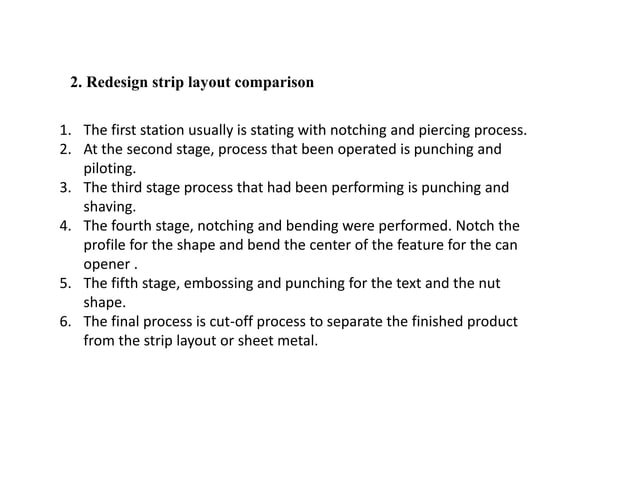 2. Redesign strip layout comparison

1. The first station usually is stating with notching and piercing process.
2. At the second stage, process that been operated is punching and piloting.
3. The third stage process that had been performing is punching and shaving.
4. The fourth stage, notching and bending were performed. Notch the profile for the shape and bend the center of the feature for the can opener .
5. The fifth stage, embossing and punching for the text and the nut shape.
6. The final process is cut-off process to separate the finished product from the strip layout or sheet metal.